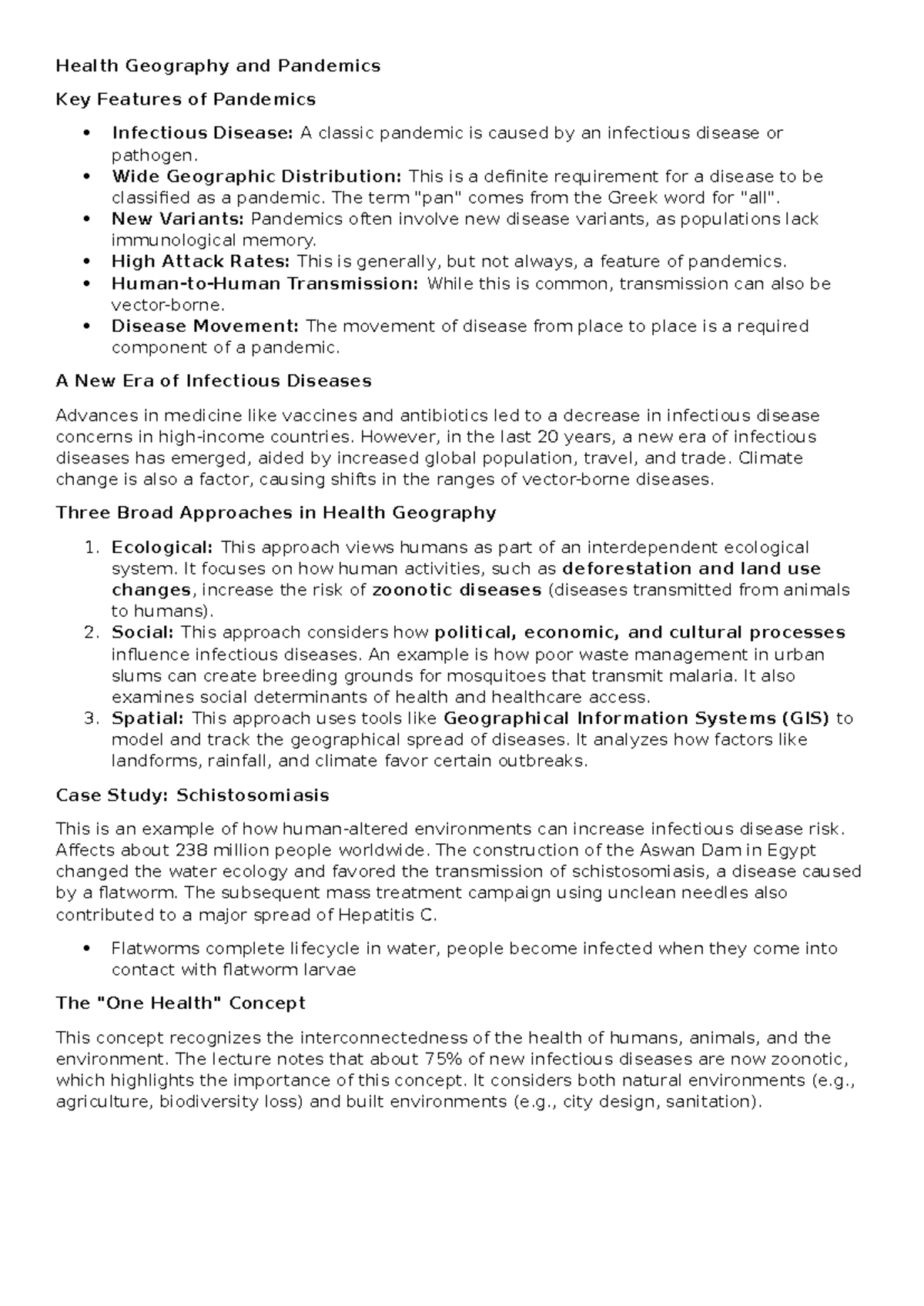 Health Geography and Pandemics

Key Features of Pandemics

• Infectious Disease: A classic pandemic is caused by an infectious disease or pathogen.
• Wide Geographic Distribution: This is a definite requirement for a disease to be classified as a pandemic. The term "pan" comes from the Greek word for "all".
• New Variants: Pandemics often involve new disease variants, as populations lack immunological memory.
• High Attack Rates: This is generally, but not always, a feature of pandemics.
• Human-to-Human Transmission: While this is common, transmission can also be vector-borne.
• Disease Movement: The movement of disease from place to place is a required component of a pandemic.

A New Era of Infectious Diseases

Advances in medicine like vaccines and antibiotics led to a decrease in infectious disease concerns in high-income countries. However, in the last 20 years, a new era of infectious diseases has emerged, aided by increased global population, travel, and trade. Climate change is also a factor, causing shifts in the ranges of vector-borne diseases.

Three Broad Approaches in Health Geography

1. Ecological: This approach views humans as part of an interdependent ecological system. It focuses on how human activities, such as deforestation and land use changes, increase the risk of zoonotic diseases (diseases transmitted from animals to humans).
2. Social: This approach considers how political, economic, and cultural processes influence infectious diseases. An example is how poor waste management in urban slums can create breeding grounds for mosquitoes that transmit malaria. It also examines social determinants of health and healthcare access.
3. Spatial: This approach uses tools like Geographical Information Systems (GIS) to model and track the geographical spread of diseases. It analyzes how factors like landforms, rainfall, and climate favor certain outbreaks.

Case Study: Schistosomiasis

This is an example of how human-altered environments can increase infectious disease risk. Affects about 238 million people worldwide. The construction of the Aswan Dam in Egypt changed the water ecology and favored the transmission of schistosomiasis, a disease caused by a flatworm. The subsequent mass treatment campaign using unclean needles also contributed to a major spread of Hepatitis C.

• Flatworms complete lifecycle in water, people become infected when they come into contact with flatworm larvae

The "One Health" Concept

This concept recognizes the interconnectedness of the health of humans, animals, and the environment. The lecture notes that about 75% of new infectious diseases are now zoonotic, which highlights the importance of this concept. It considers both natural environments (e.g., agriculture, biodiversity loss) and built environments (e.g., city design, sanitation).